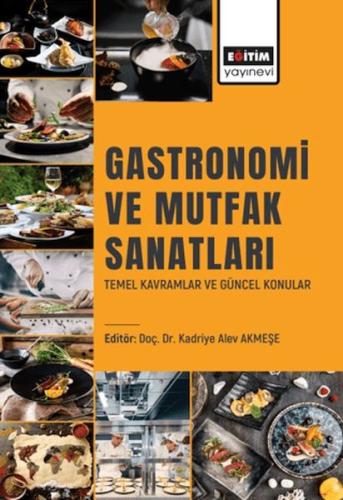 EĞİTİM
yayınevi

GASTRONOMİ VE MUTFAK SANATLARI

TEMEL KAVRAMLAR VE GÜNCEL KONULAR

Editör: Doç. Dr. Kadriye Alev AKMEŞE